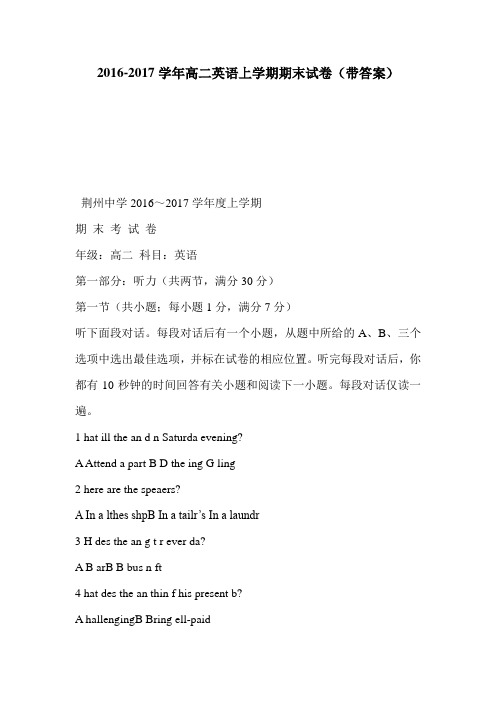 2016-2017 学年高二英语上学期期末试卷（带答案）

荆州中学 2016～2017 学年度上学期

期 末 考 试 卷

年级：高二 科目：英语

第一部分：听力（共两节，满分 30 分）

第一节（共小题；每小题 1 分，满分 7 分）

听下面段对话。每段对话后有一个小题，从题中所给的 A、B、三个选项中选出最佳选项，并标在试卷的相应位置。听完每段对话后，你都有 10 秒钟的时间回答有关小题和阅读下一小题。每段对话仅读一遍。

1 hat ill the an d n Saturda evening?

A Attend a part B D the ing G ling

2 here are the speaers?

A In a lthes shpB In a tailr's In a laundr

3 H des the an g t r ever da?

A B arB B bus n ft

4 hat des the an thin f his present b?

A hallengingB Bring ell-paid